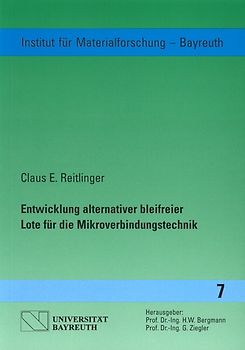 Institut für Materialforschung – Bayreuth

Claus E. Reitlinger

Entwicklung alternativer bleifreier Lote für die Mikroverbindungstechnik

7

UNIVERSITÄT BAYREUTH

Herausgeber:
Prof. Dr.-Ing. H.W. Bergmann
Prof. Dr.-Ing. G. Ziegler